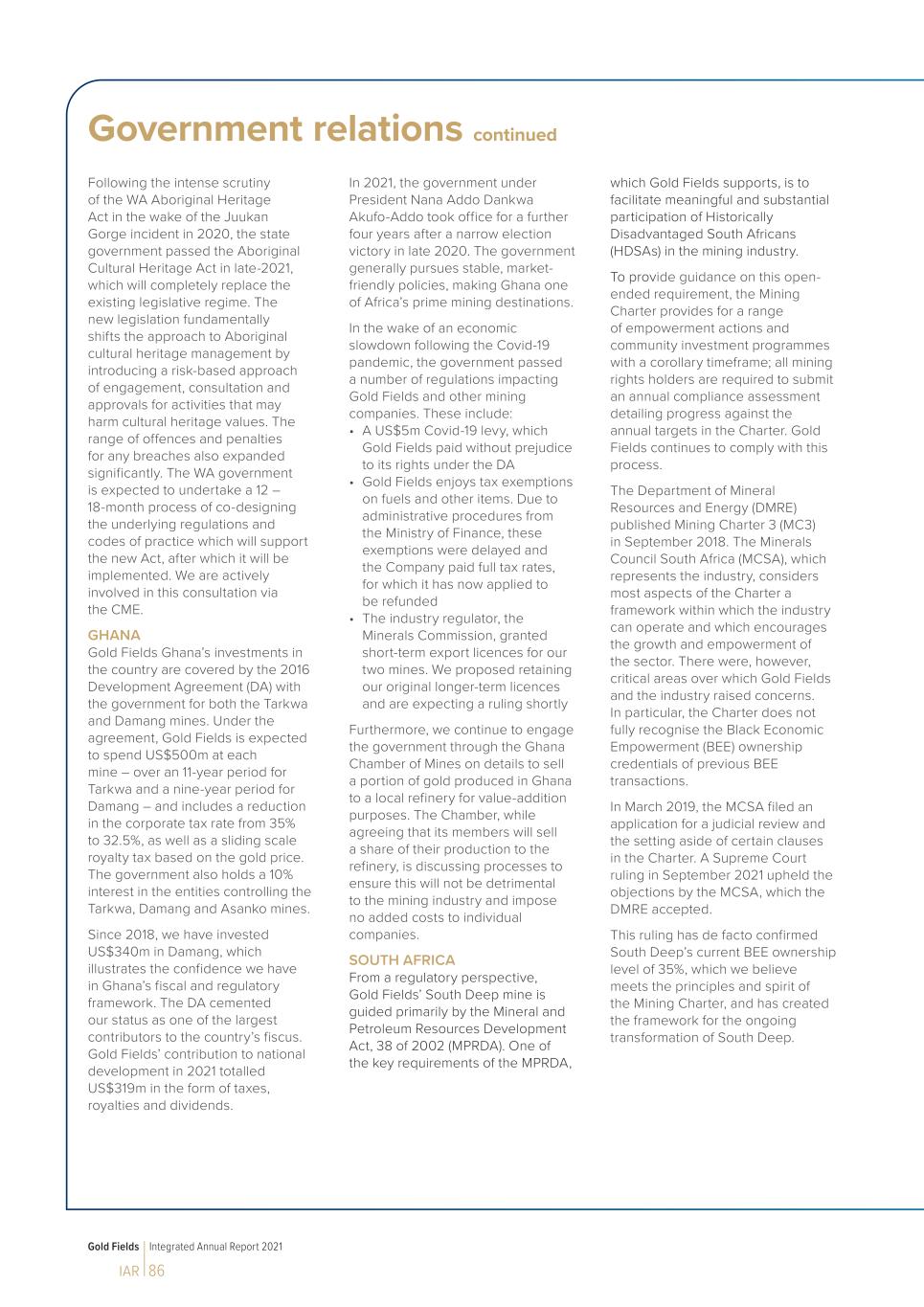 Government relations continued

Following the intense scrutiny of the WA Aboriginal Heritage Act in the wake of the Juukan Gorge incident in 2020, the state government passed the Aboriginal Cultural Heritage Act in late-2021, which will completely replace the existing legislative regime. The new legislation fundamentally shifts the approach to Aboriginal cultural heritage management by introducing a risk-based approach of engagement, consultation and approvals for activities that may harm cultural heritage values. The range of offences and penalties for any breaches also expanded significantly. The WA government is expected to undertake a 12 – 18-month process of co-designing the underlying regulations and codes of practice which will support the new Act, after which it will be implemented. We are actively involved in this consultation via the CME.

GHANA
Gold Fields Ghana's investments in the country are covered by the 2016 Development Agreement (DA) with the government for both the Tarkwa and Damang mines. Under the agreement, Gold Fields is expected to spend US$500m at each mine – over an 11-year period for Tarkwa and a nine-year period for Damang – and includes a reduction in the corporate tax rate from 35% to 32.5%, as well as a sliding scale royalty tax based on the gold price. The government also holds a 10% interest in the entities controlling the Tarkwa, Damang and Asanko mines.

Since 2018, we have invested US$340m in Damang, which illustrates the confidence we have in Ghana's fiscal and regulatory framework. The DA cemented our status as one of the largest contributors to the country's fiscus. Gold Fields' contribution to national development in 2021 totalled US$319m in the form of taxes, royalties and dividends.

In 2021, the government under President Nana Addo Dankwa Akufo-Addo took office for a further four years after a narrow election victory in late 2020. The government generally pursues stable, market-friendly policies, making Ghana one of Africa's prime mining destinations.

In the wake of an economic slowdown following the Covid-19 pandemic, the government passed a number of regulations impacting Gold Fields and other mining companies. These include:
• A US$5m Covid-19 levy, which Gold Fields paid without prejudice to its rights under the DA
• Gold Fields enjoys tax exemptions on fuels and other items. Due to administrative procedures from the Ministry of Finance, these exemptions were delayed and the Company paid full tax rates, for which it has now applied to be refunded
• The industry regulator, the Minerals Commission, granted short-term export licences for our two mines. We proposed retaining our original longer-term licences and are expecting a ruling shortly

Furthermore, we continue to engage the government through the Ghana Chamber of Mines on details to sell a portion of gold produced in Ghana to a local refinery for value-addition purposes. The Chamber, while agreeing that its members will sell a share of their production to the refinery, is discussing processes to ensure this will not be detrimental to the mining industry and impose no added costs to individual companies.

SOUTH AFRICA
From a regulatory perspective, Gold Fields' South Deep mine is guided primarily by the Mineral and Petroleum Resources Development Act, 38 of 2002 (MPRDA). One of the key requirements of the MPRDA, which Gold Fields supports, is to facilitate meaningful and substantial participation of Historically Disadvantaged South Africans (HDSAs) in the mining industry.

To provide guidance on this open-ended requirement, the Mining Charter provides for a range of empowerment actions and community investment programmes with a corollary timeframe; all mining rights holders are required to submit an annual compliance assessment detailing progress against the annual targets in the Charter. Gold Fields continues to comply with this process.

The Department of Mineral Resources and Energy (DMRE) published Mining Charter 3 (MC3) in September 2018. The Minerals Council South Africa (MCSA), which represents the industry, considers most aspects of the Charter a framework within which the industry can operate and which encourages the growth and empowerment of the sector. There were, however, critical areas over which Gold Fields and the industry raised concerns. In particular, the Charter does not fully recognise the Black Economic Empowerment (BEE) ownership credentials of previous BEE transactions.

In March 2019, the MCSA filed an application for a judicial review and the setting aside of certain clauses in the Charter. A Supreme Court ruling in September 2021 upheld the objections by the MCSA, which the DMRE accepted.

This ruling has de facto confirmed South Deep's current BEE ownership level of 35%, which we believe meets the principles and spirit of the Mining Charter, and has created the framework for the ongoing transformation of South Deep.

Gold Fields | Integrated Annual Report 2021
IAR | 86